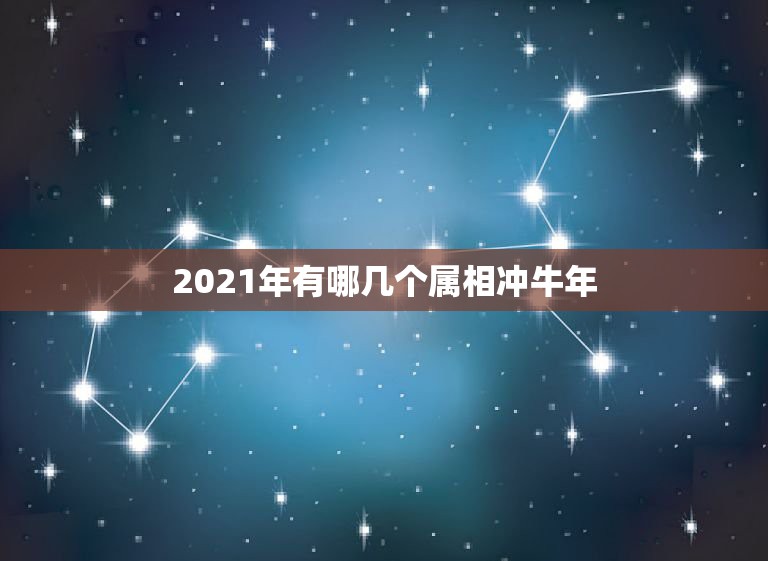 2021年有哪几个属相冲牛年